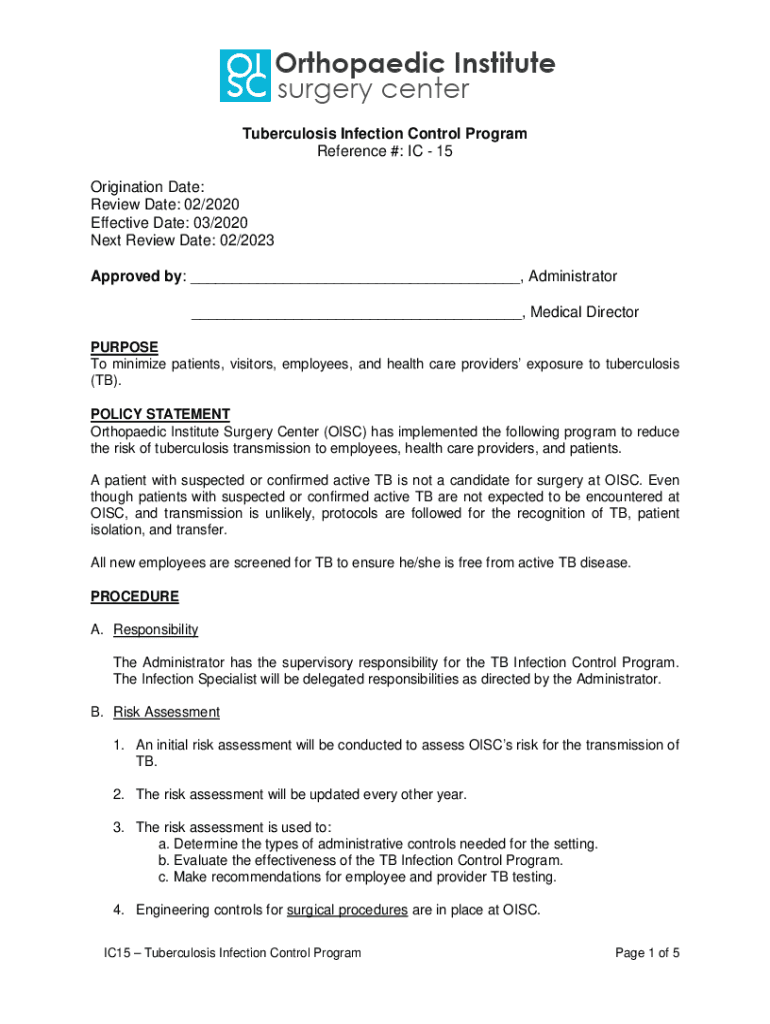 OI SC Orthopaedic Institute surgery center

Tuberculosis Infection Control Program
Reference #: IC - 15

Origination Date:
Review Date: 02/2020
Effective Date: 03/2020
Next Review Date: 02/2023

Approved by: ________________________________________, Administrator

________________________________________, Medical Director

PURPOSE
To minimize patients, visitors, employees, and health care providers' exposure to tuberculosis (TB).

POLICY STATEMENT
Orthopaedic Institute Surgery Center (OISC) has implemented the following program to reduce the risk of tuberculosis transmission to employees, health care providers, and patients.

A patient with suspected or confirmed active TB is not a candidate for surgery at OISC. Even though patients with suspected or confirmed active TB are not expected to be encountered at OISC, and transmission is unlikely, protocols are followed for the recognition of TB, patient isolation, and transfer.

All new employees are screened for TB to ensure he/she is free from active TB disease.

PROCEDURE

A. Responsibility

The Administrator has the supervisory responsibility for the TB Infection Control Program. The Infection Specialist will be delegated responsibilities as directed by the Administrator.

B. Risk Assessment

1. An initial risk assessment will be conducted to assess OISC's risk for the transmission of TB.

2. The risk assessment will be updated every other year.

3. The risk assessment is used to:
a. Determine the types of administrative controls needed for the setting.
b. Evaluate the effectiveness of the TB Infection Control Program.
c. Make recommendations for employee and provider TB testing.

4. Engineering controls for surgical procedures are in place at OISC.

IC15 – Tuberculosis Infection Control Program

Page 1 of 5